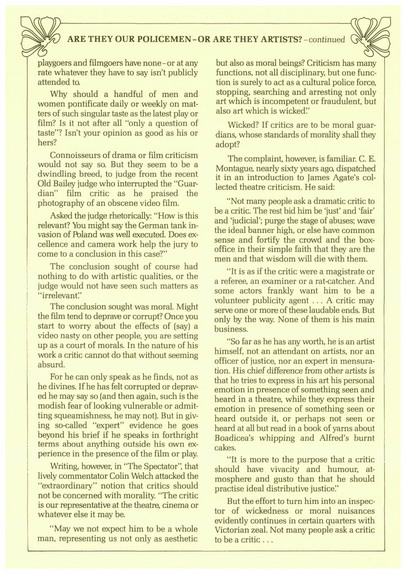 ARE THEY OUR POLICEMEN – OR ARE THEY ARTISTS? – continued

playgoers and filmgoers have none – or at any rate whatever they have to say isn't publicly attended to.

Why should a handful of men and women pontificate daily or weekly on matters of such singular taste as the latest play or film? Is it not after all "only a question of taste"? Isn't your opinion as good as his or hers?

Connoisseurs of drama or film criticism would not say so. But they seem to be a dwindling breed, to judge from the recent Old Bailey judge who interrupted the "Guardian" film critic as he praised the photography of an obscene video film.

Asked the judge rhetorically: "How is this relevant? You might say the German tank invasion of Poland was well executed. Does excellence and camera work help the jury to come to a conclusion in this case?"

The conclusion sought of course had nothing to do with artistic qualities, or the judge would not have seen such matters as "irrelevant."

The conclusion sought was moral. Might the film tend to deprave or corrupt? Once you start to worry about the effects of (say) a video nasty on other people, you are setting up as a court of morals. In the nature of his work a critic cannot do that without seeming absurd.

For he can only speak as he finds, not as he divines. If he has felt corrupted or depraved he may say so (and then again, such is the modish fear of looking vulnerable or admitting squeamishness, he may not). But in giving so-called "expert" evidence he goes beyond his brief if he speaks in forthright terms about anything outside his own experience in the presence of the film or play.

Writing, however, in "The Spectator", that lively commentator Colin Welch attacked the "extraordinary" notion that critics should not be concerned with morality. "The critic is our representative at the theatre, cinema or whatever else it may be.

"May we not expect him to be a whole man, representing us not only as aesthetic but also as moral beings? Criticism has many functions, not all disciplinary, but one function is surely to act as a cultural police force, stopping, searching and arresting not only art which is incompetent or fraudulent, but also art which is wicked."

Wicked? If critics are to be moral guardians, whose standards of morality shall they adopt?

The complaint, however, is familiar. C. E. Montague, nearly sixty years ago, dispatched it in an introduction to James Agate's collected theatre criticism. He said:

"Not many people ask a dramatic critic to be a critic. The rest bid him be 'just' and 'fair' and 'judicial'; purge the stage of abuses; wave the ideal banner high, or else have common sense and fortify the crowd and the box-office in their simple faith that they are the men and that wisdom will die with them.

"It is as if the critic were a magistrate or a referee, an examiner or a rat-catcher. And some actors frankly want him to be a volunteer publicity agent . . . A critic may serve one or more of these laudable ends. But only by the way. None of them is his main business.

"So far as he has any worth, he is an artist himself, not an attendant on artists, nor an officer of justice, nor an expert in mensuration. His chief difference from other artists is that he tries to express in his art his personal emotion in presence of something seen and heard in a theatre, while they express their emotion in presence of something seen or heard outside it, or perhaps not seen or heard at all but read in a book of yarns about Boadicea's whipping and Alfred's burnt cakes.

"It is more to the purpose that a critic should have vivacity and humour, atmosphere and gusto than that he should practise ideal distributive justice."

But the effort to turn him into an inspector of wickedness or moral nuisances evidently continues in certain quarters with Victorian zeal. Not many people ask a critic to be a critic . . .